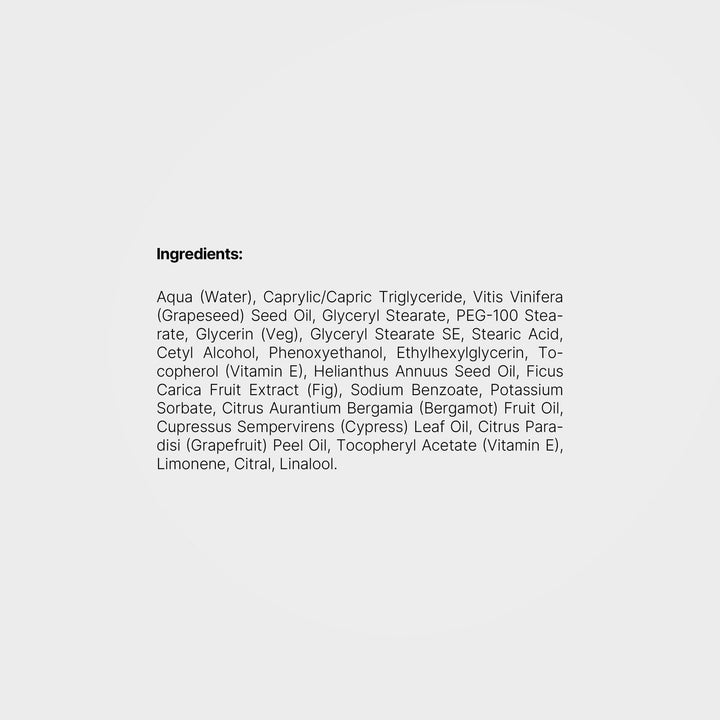 Ingredients:

Aqua (Water), Caprylic/Capric Triglyceride, Vitis Vinifera (Grapeseed) Seed Oil, Glyceryl Stearate, PEG-100 Stearate, Glycerin (Veg), Glyceryl Stearate SE, Stearic Acid, Cetyl Alcohol, Phenoxyethanol, Ethylhexylglycerin, Tocopherol (Vitamin E), Helianthus Annuus Seed Oil, Ficus Carica Fruit Extract (Fig), Sodium Benzoate, Potassium Sorbate, Citrus Aurantium Bergamia (Bergamot) Fruit Oil, Cupressus Sempervirens (Cypress) Leaf Oil, Citrus Paradisi (Grapefruit) Peel Oil, Tocopheryl Acetate (Vitamin E), Limonene, Citral, Linalool.